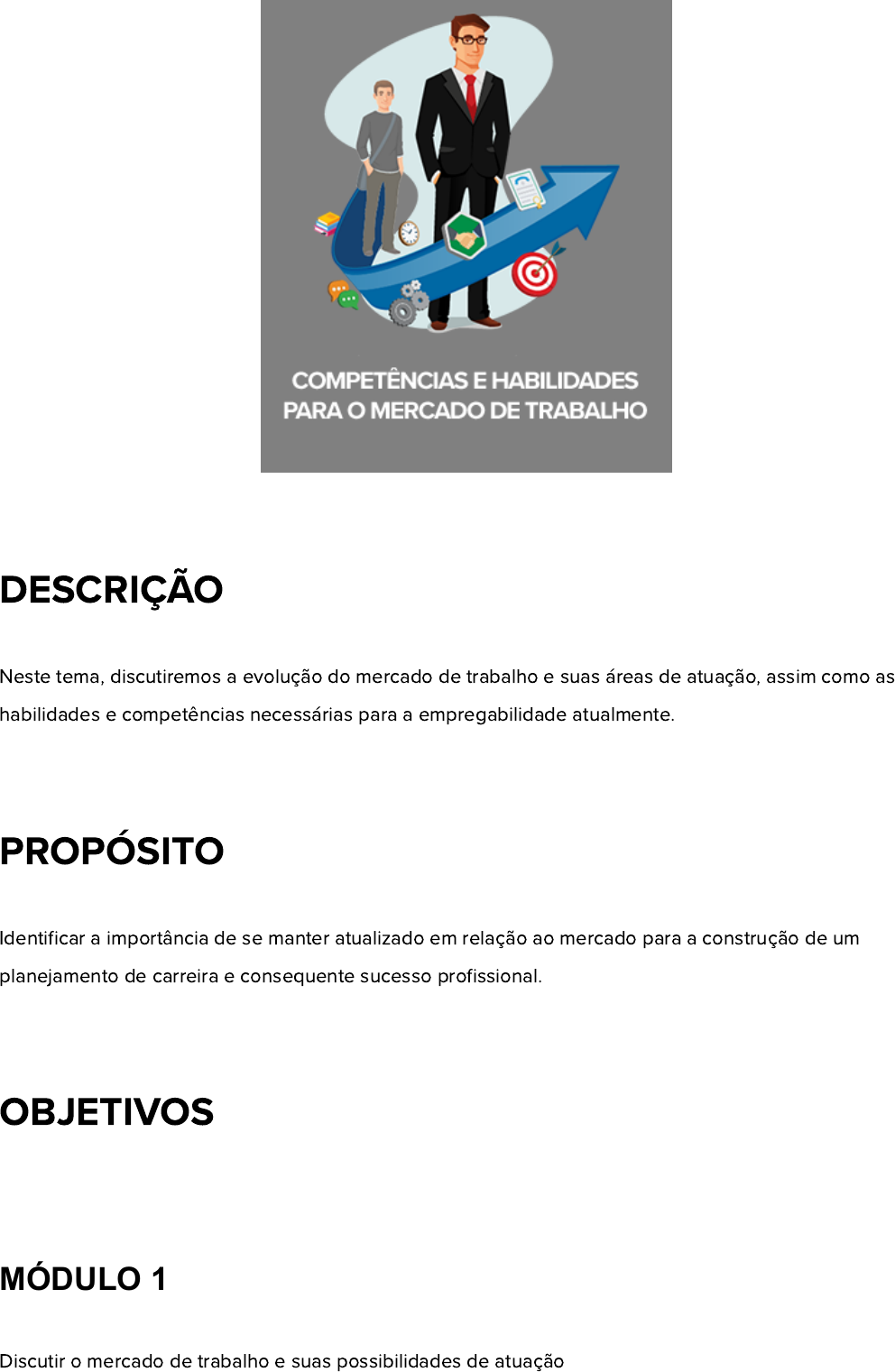 COMPETÊNCIAS E HABILIDADES PARA O MERCADO DE TRABALHO

DESCRIÇÃO

Neste tema, discutiremos a evolução do mercado de trabalho e suas áreas de atuação, assim como as habilidades e competências necessárias para a empregabilidade atualmente.

PROPÓSITO

Identificar a importância de se manter atualizado em relação ao mercado para a construção de um planejamento de carreira e consequente sucesso profissional.

OBJETIVOS

MÓDULO 1

Discutir o mercado de trabalho e suas possibilidades de atuação